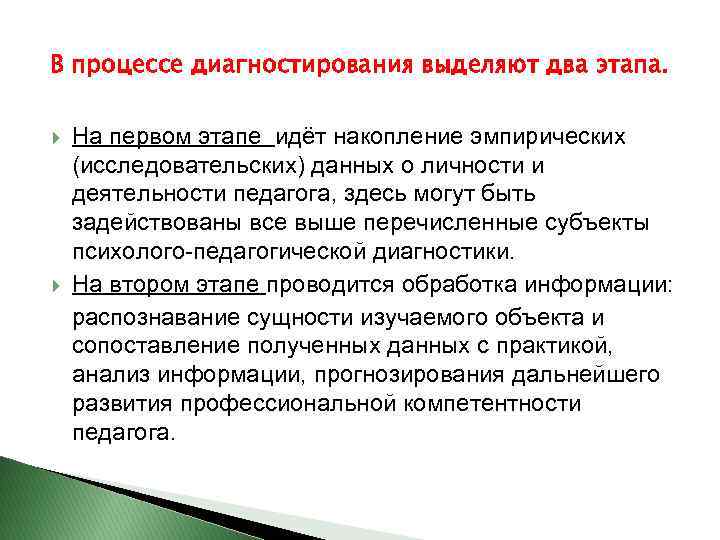 В процессе диагностирования выделяют два этапа.

На первом этапе идёт накопление эмпирических (исследовательских) данных о личности и деятельности педагога, здесь могут быть задействованы все выше перечисленные субъекты психолого-педагогической диагностики.

На втором этапе проводится обработка информации: распознавание сущности изучаемого объекта и сопоставление полученных данных с практикой, анализ информации, прогнозирования дальнейшего развития профессиональной компетентности педагога.